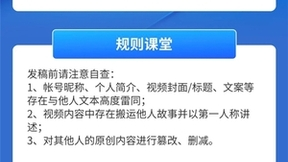 规则课堂

发稿前请注意自查：
1、帐号昵称、个人简介、视频封面/标题、文案等存在与他人文本高度雷同；
2、视频内容中存在搬运他人故事并以第一人称讲述；
3、对其他人的原创内容进行篡改、删减。